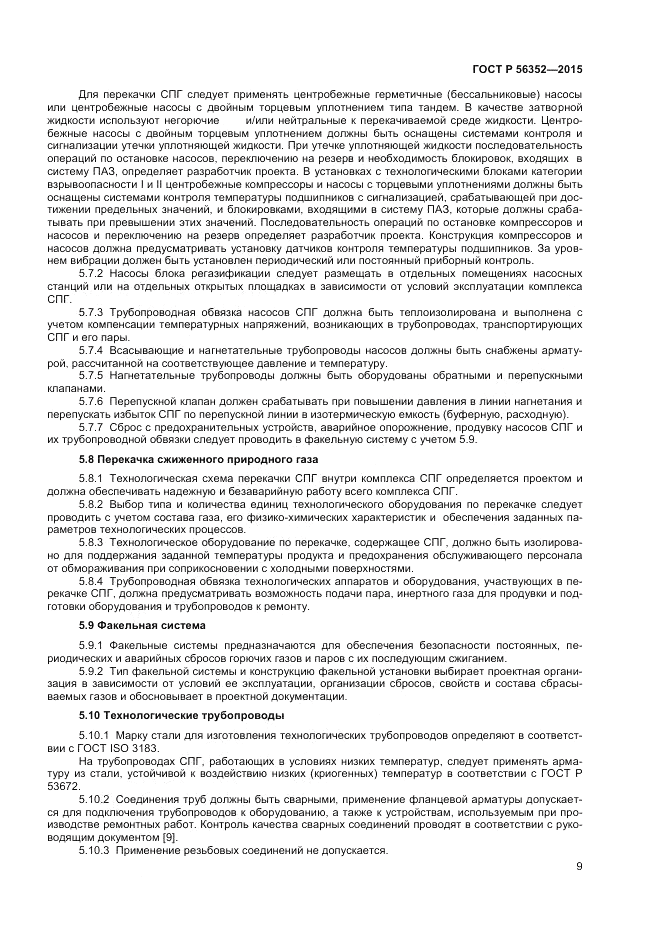 ГОСТ Р 56352—2015

Для перекачки СПГ следует применять центробежные герметичные (бессальниковые) насосы или центробежные насосы с двойным торцевым уплотнением типа тандем. В качестве затворной жидкости используют негорючие и/или нейтральные к перекачиваемой среде жидкости. Центробежные насосы с двойным торцевым уплотнением должны быть оснащены системами контроля и сигнализации утечки уплотняющей жидкости. При утечке уплотняющей жидкости последовательность операций по остановке насосов, переключению на резерв и необходимость блокировок, входящих в систему ПАЗ, определяет разработчик проекта. В установках с технологическими блоками категории взрывоопасности I и II центробежные компрессоры и насосы с торцевыми уплотнениями должны быть оснащены системами контроля температуры подшипников с сигнализацией, срабатывающей при достижении предельных значений, и блокировками, входящими в систему ПАЗ, которые должны срабатывать при превышении этих значений. Последовательность операций по остановке компрессоров и насосов и переключению на резерв определяет разработчик проекта. Конструкция компрессоров и насосов должна предусматривать установку датчиков контроля температуры подшипников. За уровнем вибрации должен быть установлен периодический или постоянный приборный контроль.

5.7.2 Насосы блока регазификации следует размещать в отдельных помещениях насосных станций или на отдельных открытых площадках в зависимости от условий эксплуатации комплекса СПГ.

5.7.3 Трубопроводная обвязка насосов СПГ должна быть теплоизолирована и выполнена с учетом компенсации температурных напряжений, возникающих в трубопроводах, транспортирующих СПГ и его пары.

5.7.4 Всасывающие и нагнетательные трубопроводы насосов должны быть снабжены арматурой, рассчитанной на соответствующее давление и температуру.

5.7.5 Нагнетательные трубопроводы должны быть оборудованы обратными и перепускными клапанами.

5.7.6 Перепускной клапан должен срабатывать при повышении давления в линии нагнетания и перепускать избыток СПГ по перепускной линии в изотермическую емкость (буферную, расходную).

5.7.7 Сброс с предохранительных устройств, аварийное опорожнение, продувку насосов СПГ и их трубопроводной обвязки следует проводить в факельную систему с учетом 5.9.

5.8 Перекачка сжиженного природного газа

5.8.1 Технологическая схема перекачки СПГ внутри комплекса СПГ определяется проектом и должна обеспечивать надежную и безаварийную работу всего комплекса СПГ.

5.8.2 Выбор типа и количества единиц технологического оборудования по перекачке следует проводить с учетом состава газа, его физико-химических характеристик и обеспечения заданных параметров технологических процессов.

5.8.3 Технологическое оборудование по перекачке, содержащее СПГ, должно быть изолировано для поддержания заданной температуры продукта и предохранения обслуживающего персонала от обмораживания при соприкосновении с холодными поверхностями.

5.8.4 Трубопроводная обвязка технологических аппаратов и оборудования, участвующих в перекачке СПГ, должна предусматривать возможность подачи пара, инертного газа для продувки и подготовки оборудования и трубопроводов к ремонту.

5.9 Факельная система

5.9.1 Факельные системы предназначаются для обеспечения безопасности постоянных, периодических и аварийных сбросов горючих газов и паров с их последующим сжиганием.

5.9.2 Тип факельной системы и конструкцию факельной установки выбирает проектная организация в зависимости от условий ее эксплуатации, организации сбросов, свойств и состава сбрасываемых газов и обосновывает в проектной документации.

5.10 Технологические трубопроводы

5.10.1 Марку стали для изготовления технологических трубопроводов определяют в соответствии с ГОСТ ISO 3183.

На трубопроводах СПГ, работающих в условиях низких температур, следует применять арматуру из стали, устойчивой к воздействию низких (криогенных) температур в соответствии с ГОСТ Р 53672.

5.10.2 Соединения труб должны быть сварными, применение фланцевой арматуры допускается для подключения трубопроводов к оборудованию, а также к устройствам, используемым при производстве ремонтных работ. Контроль качества сварных соединений проводят в соответствии с руководящим документом [9].

5.10.3 Применение резьбовых соединений не допускается.

9